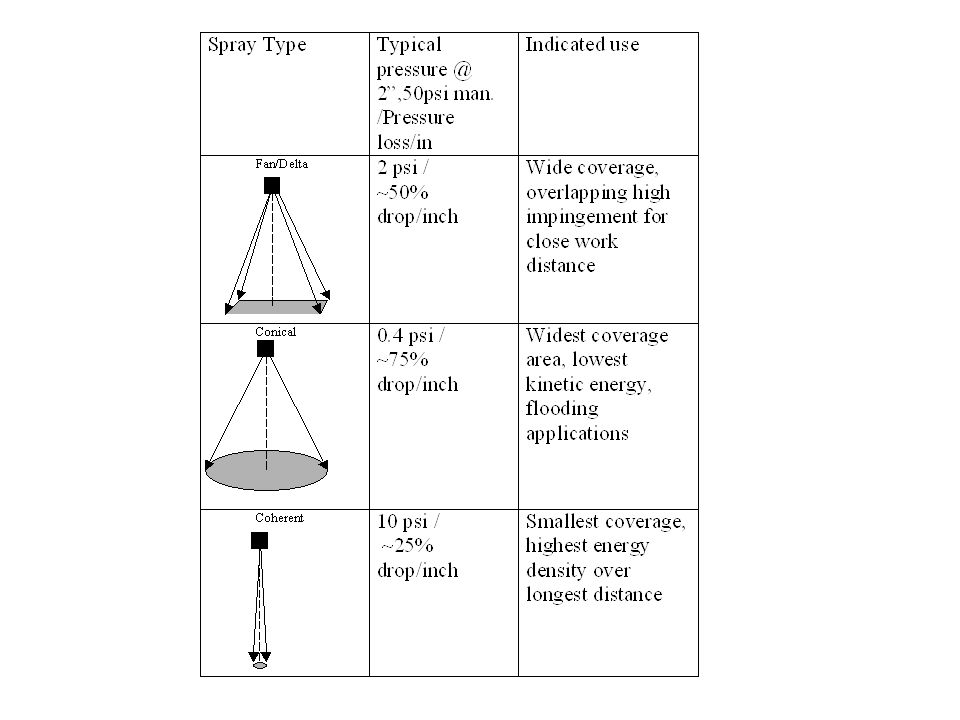 | Spray Type | Typical pressure @ 2",50psi man. /Pressure loss/in | Indicated use |
|---|---|---|
| Fan/Delta | 2 psi / ~50% drop/inch | Wide coverage, overlapping high impingement for close work distance |
| Conical | 0.4 psi / ~75% drop/inch | Widest coverage area, lowest kinetic energy, flooding applications |
| Coherent | 10 psi / ~25% drop/inch | Smallest coverage, highest energy density over longest distance |